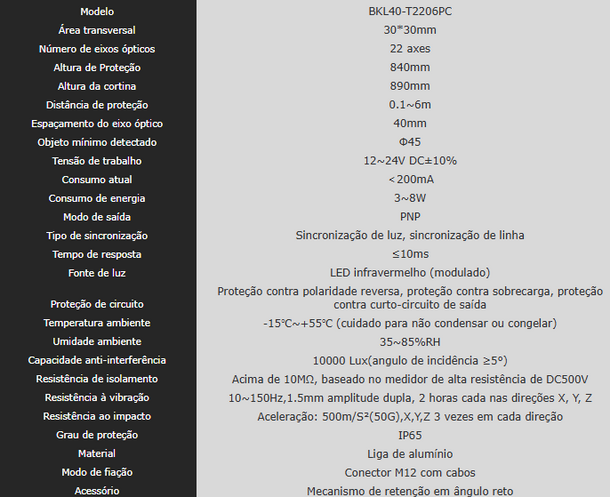 | Modelo | BKL40-T2206PC |
|---|---|
| Área transversal | 30*30mm |
| Número de eixos ópticos | 22 axes |
| Altura de Proteção | 840mm |
| Altura da cortina | 890mm |
| Distância de proteção | 0.1~6m |
| Espaçamento do eixo óptico | 40mm |
| Objeto mínimo detectado | Φ45 |
| Tensão de trabalho | 12~24V DC±10% |
| Consumo atual | <200mA |
| Consumo de energia | 3~8W |
| Modo de saída | PNP |
| Tipo de sincronização | Sincronização de luz, sincronização de linha |
| Tempo de resposta | ≤10ms |
| Fonte de luz | LED infravermelho (modulado) |
| Proteção de circuito | Proteção contra polaridade reversa, proteção contra sobrecarga, proteção contra curto-circuito de saída |
| Temperatura ambiente | -15℃~+55℃ (cuidado para não condensar ou congelar) |
| Umidade ambiente | 35~85%RH |
| Capacidade anti-interferência | 10000 Lux(angulo de incidência ≥5°) |
| Resistência de isolamento | Acima de 10MΩ, baseado no medidor de alta resistência de DC500V |
| Resistência à vibração | 10~150Hz,1.5mm amplitude dupla, 2 horas cada nas direções X, Y, Z |
| Resistência ao impacto | Aceleração: 500m/S²(50G),X,Y,Z 3 vezes em cada direção |
| Grau de proteção | IP65 |
| Material | Liga de alumínio |
| Modo de fiação | Conector M12 com cabos |
| Acessório | Mecanismo de retenção em ângulo reto |